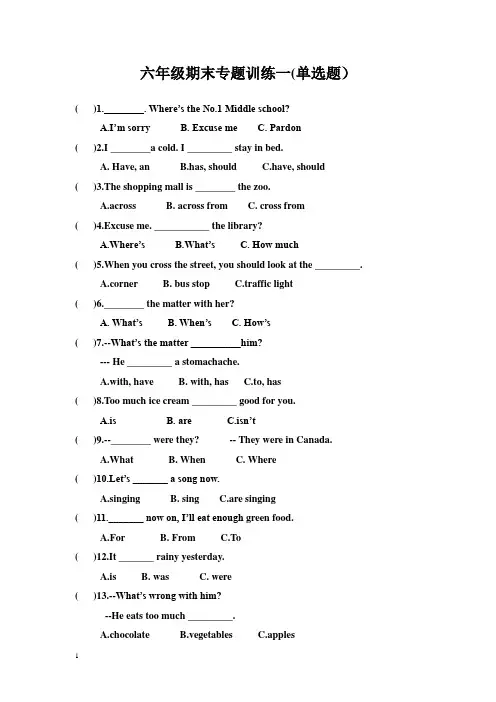 六年级期末专题训练一(单选题）

(　　)1.________. Where's the No.1 Middle school?

A.I'm sorry　　B. Excuse me　　C. Pardon

(　　)2.I ________a cold. I _________ stay in bed.

A. Have, an　　B.has, should　　C.have, should

(　　)3.The shopping mall is ________ the zoo.

A.across　　B. across from　　C. cross from

(　　)4.Excuse me. ___________ the library?

A.Where's　　B.What's　　C. How much

(　　)5.When you cross the street, you should look at the _________.

A.corner　　B. bus stop　　C.traffic light

(　　)6.________ the matter with her?

A. What's　　B. When's　　C. How's

(　　)7.--What's the matter __________him?

--- He _________ a stomachache.

A.with, have　　B. with, has　　C.to, has

(　　)8.Too much ice cream _________ good for you.

A.is　　B. are　　C.isn't

(　　)9.--________ were they?　　-- They were in Canada.

A.What　　B. When　　C. Where

(　　)10.Let's _______ a song now.

A.singing　　B. sing　　C.are singing

(　　)11._______ now on, I'll eat enough green food.

A.For　　B. From　　C.To

(　　)12.It _______ rainy yesterday.

A.is　　B. was　　C. were

(　　)13.--What's wrong with him?

--He eats too much _________.

A.chocolate　　B.vegetables　　C.apples

1